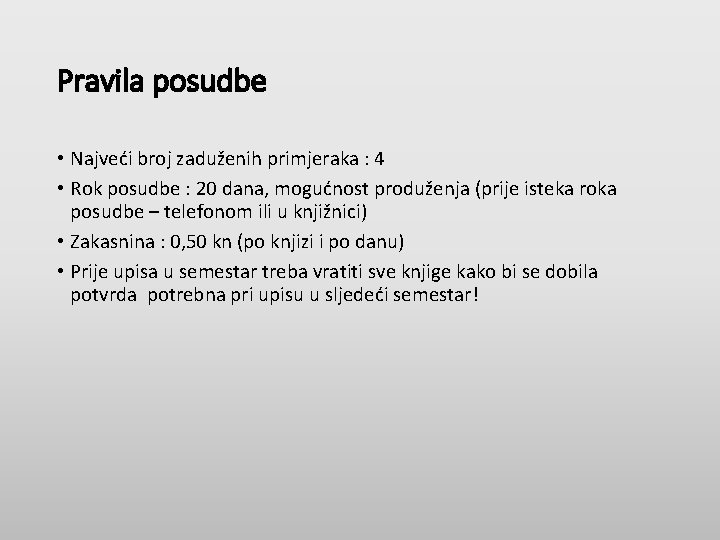 Pravila posudbe

• Najveći broj zaduženih primjeraka : 4
• Rok posudbe : 20 dana, mogućnost produženja (prije isteka roka posudbe – telefonom ili u knjižnici)
• Zakasnina : 0,50 kn (po knjizi i po danu)
• Prije upisa u semestar treba vratiti sve knjige kako bi se dobila potvrda potrebna pri upisu u sljedeći semestar!